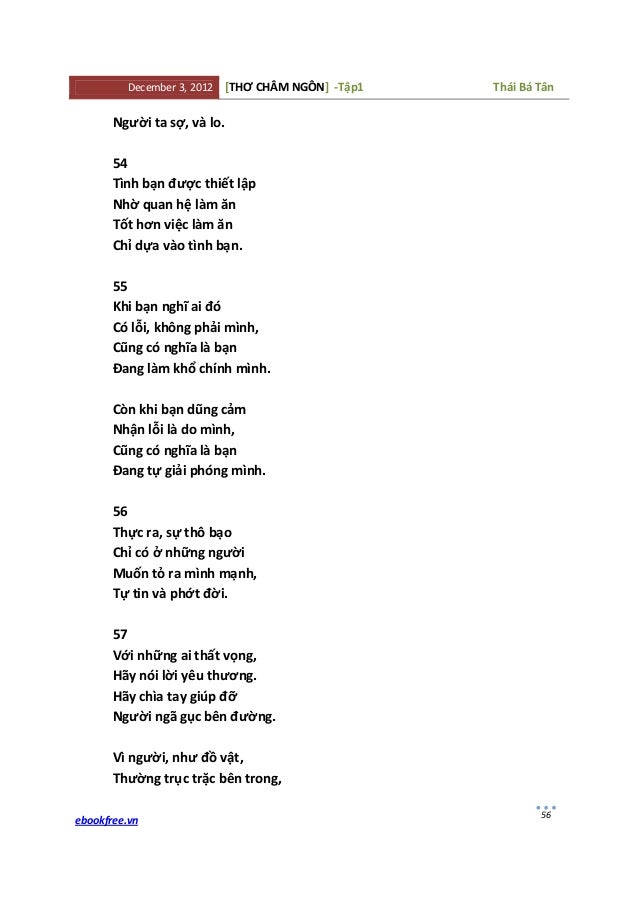 December 3, 2012 [THƠ CHÂM NGÔN] -Tập1 Thái Bá Tân

Người ta sợ, và lo.

54
Tình bạn được thiết lập
Nhờ quan hệ làm ăn
Tốt hơn việc làm ăn
Chỉ dựa vào tình bạn.

55
Khi bạn nghĩ ai đó
Có lỗi, không phải mình,
Cũng có nghĩa là bạn
Đang làm khổ chính mình.

Còn khi bạn dũng cảm
Nhận lỗi là do mình,
Cũng có nghĩa là bạn
Đang tự giải phóng mình.

56
Thực ra, sự thô bạo
Chỉ có ở những người
Muốn tỏ ra mình mạnh,
Tự tin và phớt đời.

57
Với những ai thất vọng,
Hãy nói lời yêu thương.
Hãy chìa tay giúp đỡ
Người ngã gục bên đường.

Vì người, như đồ vật,
Thường trục trặc bên trong,

ebookfree.vn
56